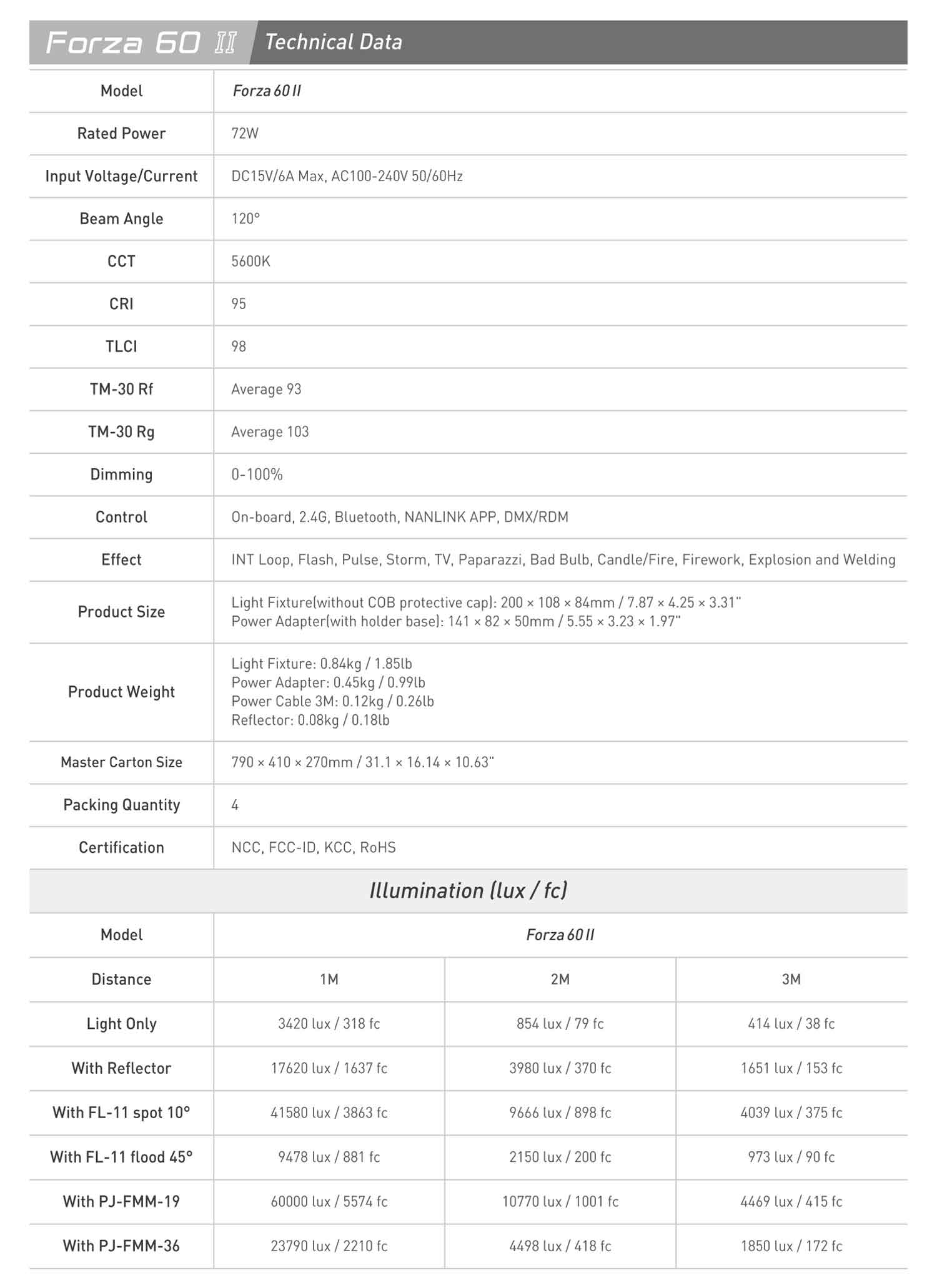 Forza 60 II Technical Data

| Model | Forza 60 II |
|---|---|
| Rated Power | 72W |
| Input Voltage/Current | DC15V/6A Max, AC100-240V 50/60Hz |
| Beam Angle | 120° |
| CCT | 5600K |
| CRI | 95 |
| TLCI | 98 |
| TM-30 Rf | Average 93 |
| TM-30 Rg | Average 103 |
| Dimming | 0-100% |
| Control | On-board, 2.4G, Bluetooth, NANLINK APP, DMX/RDM |
| Effect | INT Loop, Flash, Pulse, Storm, TV, Paparazzi, Bad Bulb, Candle/Fire, Firework, Explosion and Welding |
| Product Size | Light Fixture(without COB protective cap): 200 × 108 × 84mm / 7.87 × 4.25 × 3.31" Power Adapter(with holder base): 141 × 82 × 50mm / 5.55 × 3.23 × 1.97" |
| Product Weight | Light Fixture: 0.84kg / 1.85lb Power Adapter: 0.45kg / 0.99lb Power Cable 3M: 0.12kg / 0.26lb Reflector: 0.08kg / 0.18lb |
| Master Carton Size | 790 × 410 × 270mm / 31.1 × 16.14 × 10.63" |
| Packing Quantity | 4 |
| Certification | NCC, FCC-ID, KCC, RoHS |

Illumination (lux / fc)

| Model | Forza 60 II | | |
|---|---|---|---|
| Distance | 1M | 2M | 3M |
| Light Only | 3420 lux / 318 fc | 854 lux / 79 fc | 414 lux / 38 fc |
| With Reflector | 17620 lux / 1637 fc | 3980 lux / 370 fc | 1651 lux / 153 fc |
| With FL-11 spot 10° | 41580 lux / 3863 fc | 9666 lux / 898 fc | 4039 lux / 375 fc |
| With FL-11 flood 45° | 9478 lux / 881 fc | 2150 lux / 200 fc | 973 lux / 90 fc |
| With PJ-FMM-19 | 60000 lux / 5574 fc | 10770 lux / 1001 fc | 4469 lux / 415 fc |
| With PJ-FMM-36 | 23790 lux / 2210 fc | 4498 lux / 418 fc | 1850 lux / 172 fc |